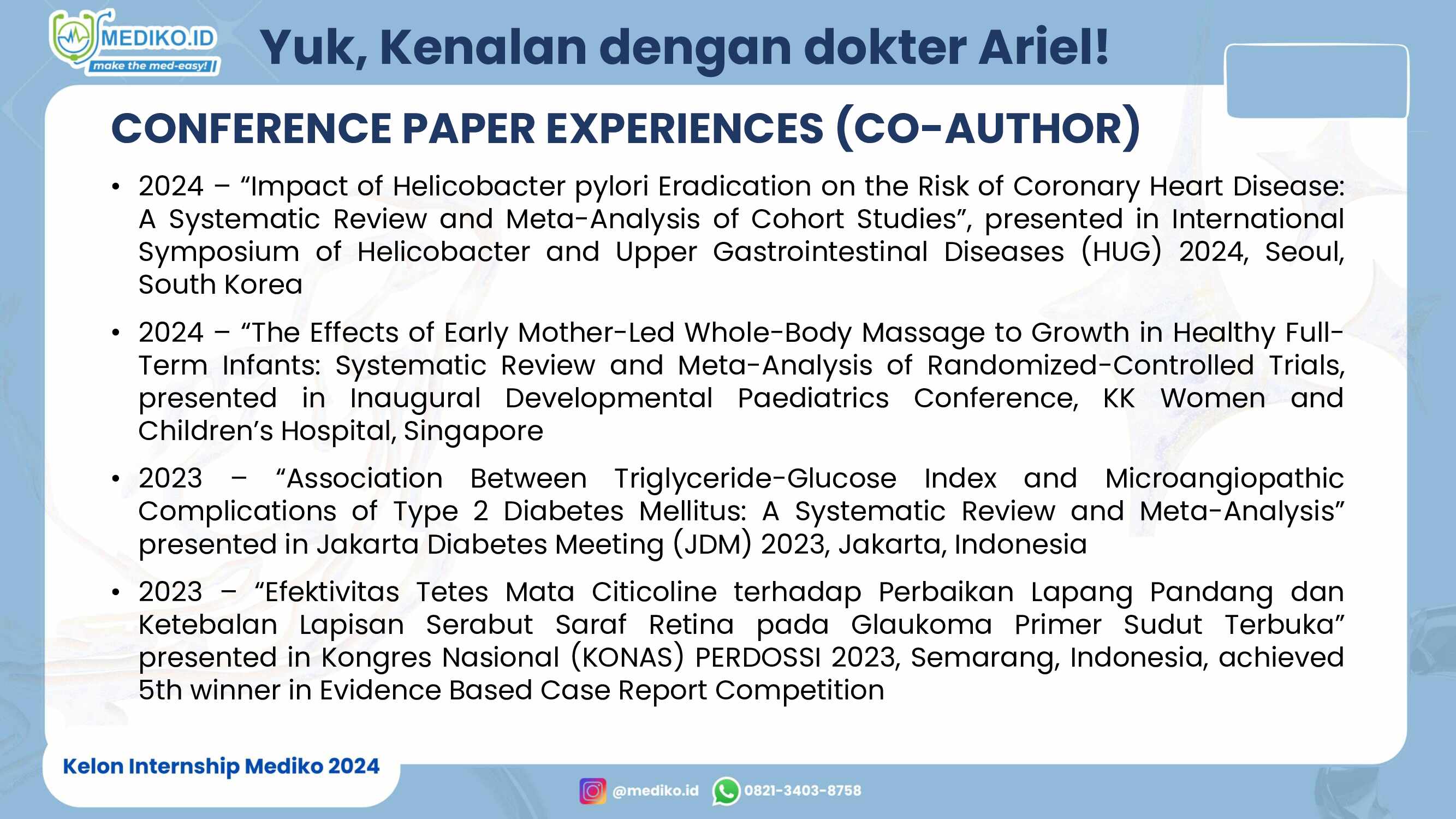 MEDIKO.ID
make the med-easy!

Yuk, Kenalan dengan dokter Ariel!

CONFERENCE PAPER EXPERIENCES (CO-AUTHOR)

• 2024 – “Impact of Helicobacter pylori Eradication on the Risk of Coronary Heart Disease: A Systematic Review and Meta-Analysis of Cohort Studies”, presented in International Symposium of Helicobacter and Upper Gastrointestinal Diseases (HUG) 2024, Seoul, South Korea

• 2024 – “The Effects of Early Mother-Led Whole-Body Massage to Growth in Healthy Full-Term Infants: Systematic Review and Meta-Analysis of Randomized-Controlled Trials, presented in Inaugural Developmental Paediatrics Conference, KK Women and Children’s Hospital, Singapore

• 2023 – “Association Between Triglyceride-Glucose Index and Microangiopathic Complications of Type 2 Diabetes Mellitus: A Systematic Review and Meta-Analysis” presented in Jakarta Diabetes Meeting (JDM) 2023, Jakarta, Indonesia

• 2023 – “Efektivitas Tetes Mata Citicoline terhadap Perbaikan Lapang Pandang dan Ketebalan Lapisan Serabut Saraf Retina pada Glaukoma Primer Sudut Terbuka” presented in Kongres Nasional (KONAS) PERDOSSI 2023, Semarang, Indonesia, achieved 5th winner in Evidence Based Case Report Competition

Kelon Internship Mediko 2024

@mediko.id 0821-3403-8758